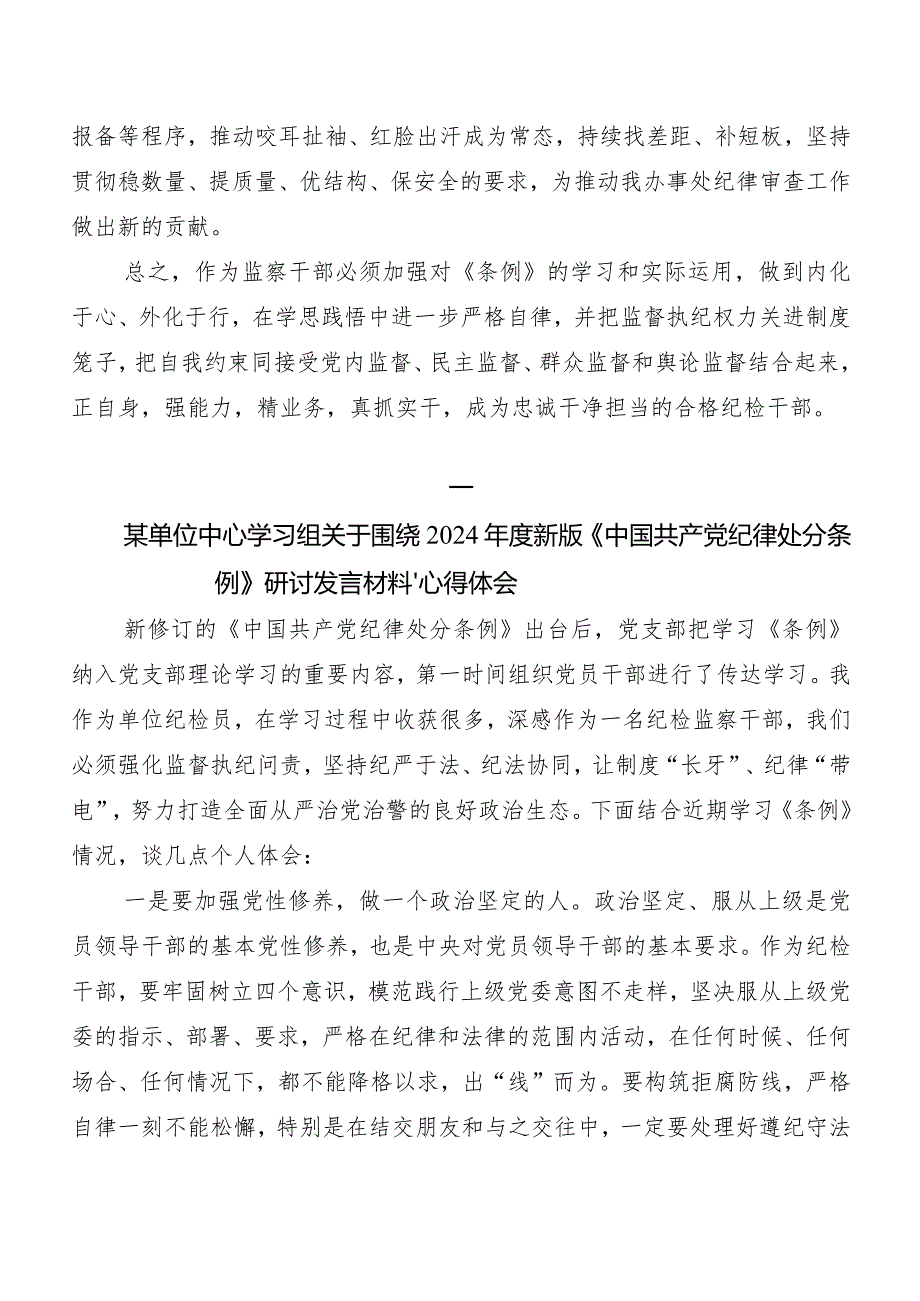 报备等程序，推动咬耳扯袖、红脸出汗成为常态，持续找差距、补短板，坚持贯彻稳数量、提质量、优结构、保安全的要求，为推动我办事处纪律审查工作做出新的贡献。

总之，作为监察干部必须加强对《条例》的学习和实际运用，做到内化于心、外化于行，在学思践悟中进一步严格自律，并把监督执纪权力关进制度笼子，把自我约束同接受党内监督、民主监督、群众监督和舆论监督结合起来，正自身，强能力，精业务，真抓实干，成为忠诚干净担当的合格纪检干部。

一

某单位中心学习组关于围绕2024年度新版《中国共产党纪律处分条例》研讨发言材料'心得体会

新修订的《中国共产党纪律处分条例》出台后，党支部把学习《条例》纳入党支部理论学习的重要内容，第一时间组织党员干部进行了传达学习。我作为单位纪检员，在学习过程中收获很多，深感作为一名纪检监察干部，我们必须强化监督执纪问责，坚持纪严于法、纪法协同，让制度“长牙”、纪律“带电”，努力打造全面从严治党治警的良好政治生态。下面结合近期学习《条例》情况，谈几点个人体会：

一是要加强党性修养，做一个政治坚定的人。政治坚定、服从上级是党员领导干部的基本党性修养，也是中央对党员领导干部的基本要求。作为纪检干部，要牢固树立四个意识，模范践行上级党委意图不走样，坚决服从上级党委的指示、部署、要求，严格在纪律和法律的范围内活动，在任何时候、任何场合、任何情况下，都不能降格以求，出“线”而为。要构筑拒腐防线，严格自律一刻不能松懈，特别是在结交朋友和与之交往中，一定要处理好遵纪守法